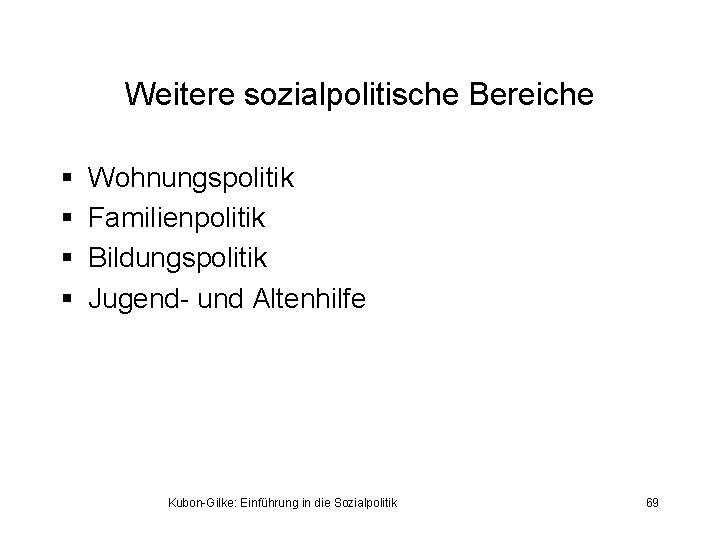 Weitere sozialpolitische Bereiche

• Wohnungspolitik
• Familienpolitik
• Bildungspolitik
• Jugend- und Altenhilfe

Kubon-Gilke: Einführung in die Sozialpolitik

69